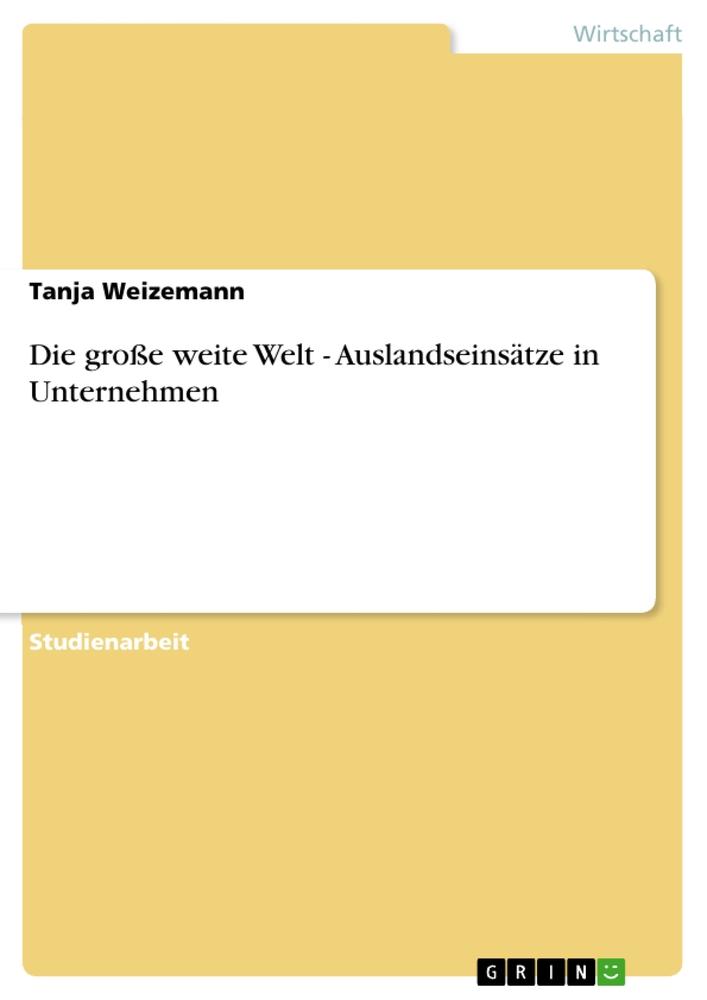 Wirtschaft

Tanja Weizemann

Die große weite Welt - Auslandseinsätze in Unternehmen

Studienarbeit

GRIN